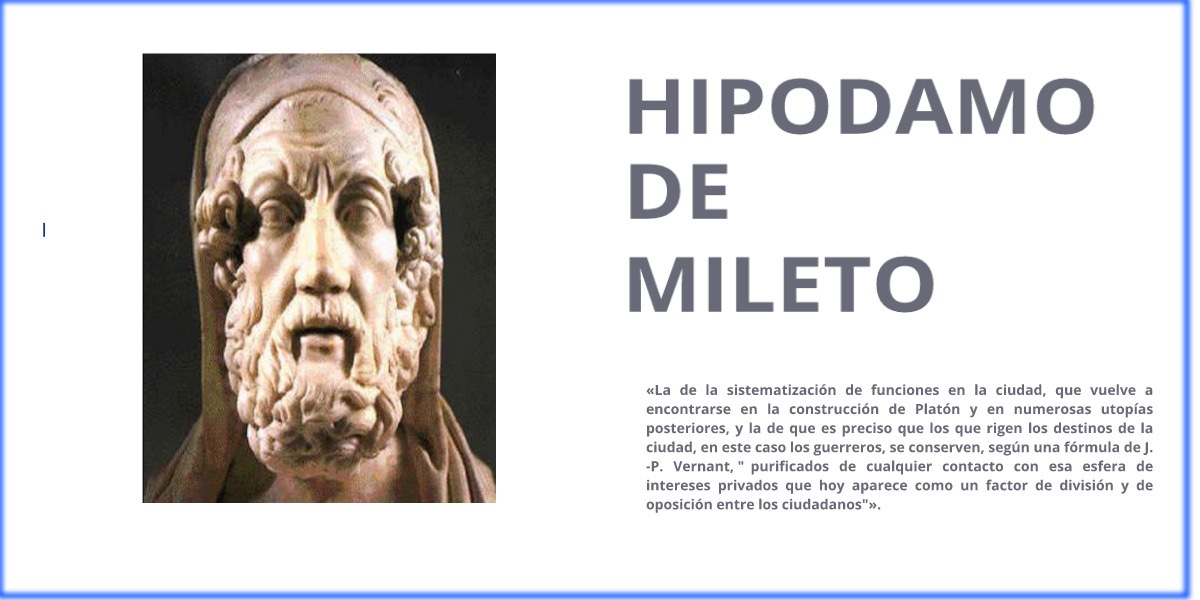 HIPODAMO
DE
MILETO

«La de la sistematización de funciones en la ciudad, que vuelve a encontrarse en la construcción de Platón y en numerosas utopías posteriores, y la de que es preciso que los que rigen los destinos de la ciudad, en este caso los guerreros, se conserven, según una fórmula de J. -P. Vernant, " purificados de cualquier contacto con esa esfera de intereses privados que hoy aparece como un factor de división y de oposición entre los ciudadanos"».